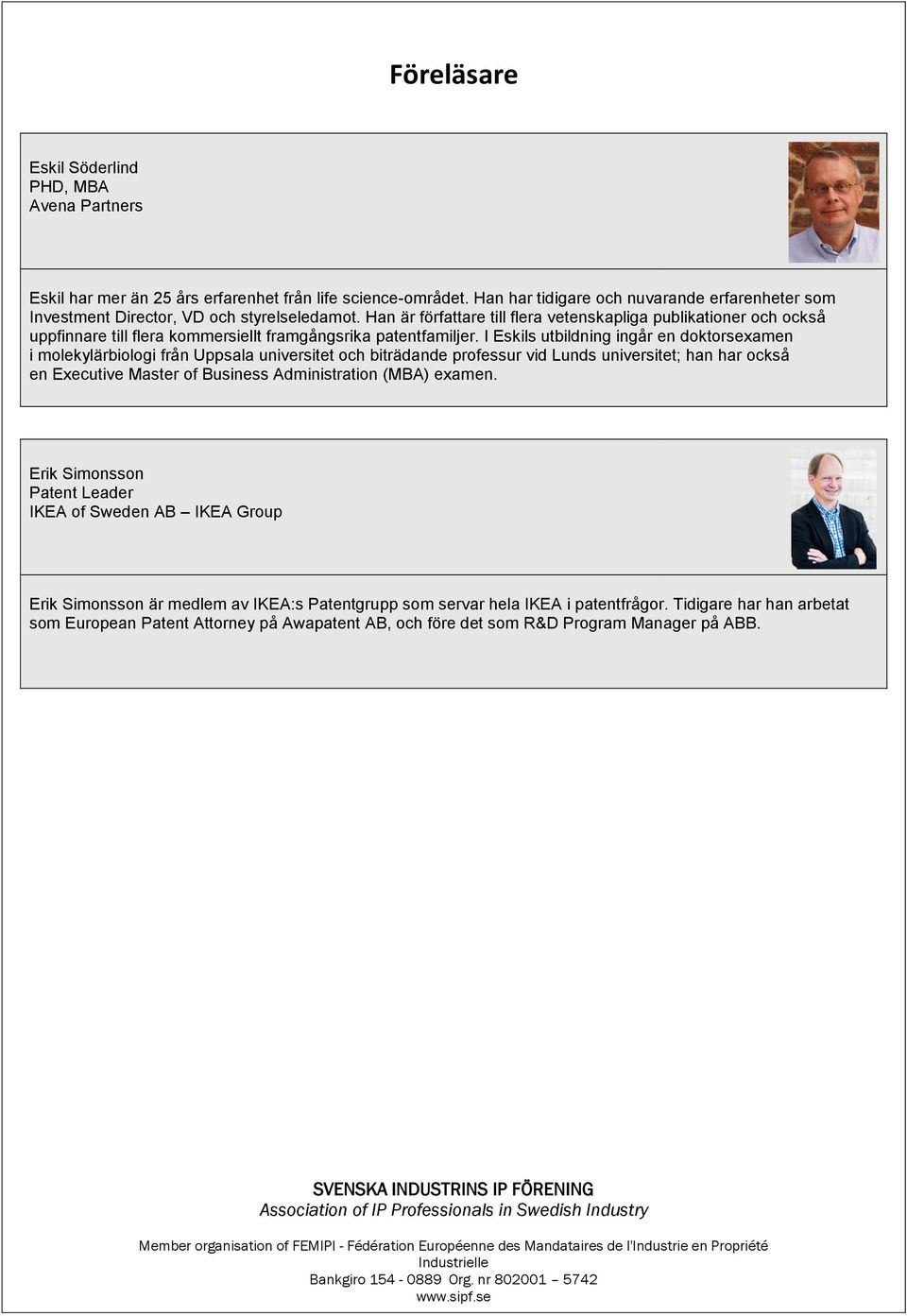 Föreläsare

Eskil Söderlind
PHD, MBA
Avena Partners

Eskil har mer än 25 års erfarenhet från life science-området. Han har tidigare och nuvarande erfarenheter som Investment Director, VD och styrelseledamot. Han är författare till flera vetenskapliga publikationer och också uppfinnare till flera kommersiellt framgångsrika patentfamiljer. I Eskils utbildning ingår en doktorsexamen i molekylärbiologi från Uppsala universitet och biträdande professur vid Lunds universitet; han har också en Executive Master of Business Administration (MBA) examen.

Erik Simonsson
Patent Leader
IKEA of Sweden AB – IKEA Group

Erik Simonsson är medlem av IKEA:s Patentgrupp som servar hela IKEA i patentfrågor. Tidigare har han arbetat som European Patent Attorney på Awapatent AB, och före det som R&D Program Manager på ABB.

SVENSKA INDUSTRINS IP FÖRENING
Association of IP Professionals in Swedish Industry

Member organisation of FEMIPI - Fédération Européenne des Mandataires de l'Industrie en Propriété Industrielle
Bankgiro 154 - 0889 Org. nr 802001 – 5742
www.sipf.se